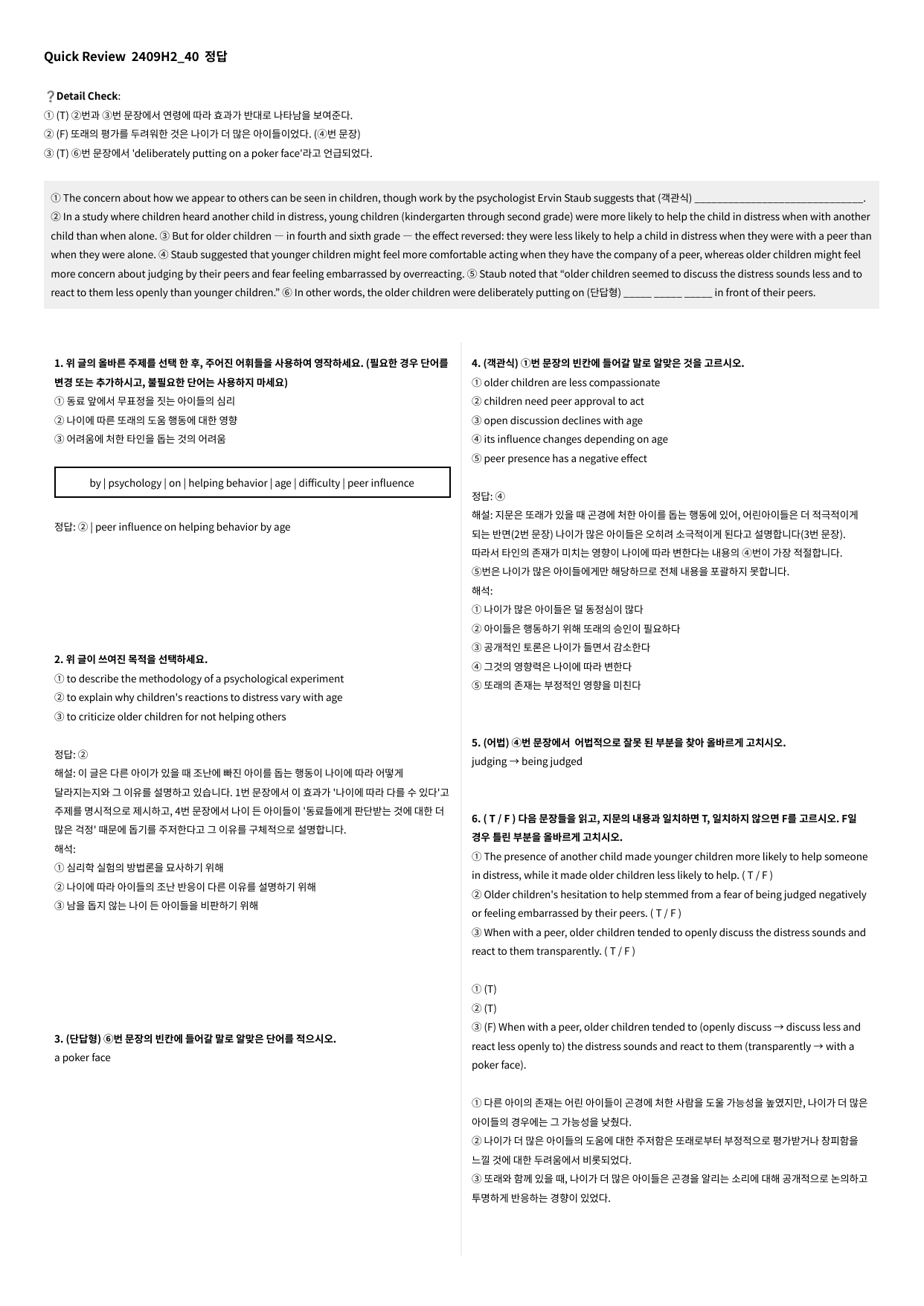 Quick Review 2409H2_40 정답

❔Detail Check:
① (T) ②번과 ③번 문장에서 연령에 따라 효과가 반대로 나타남을 보여준다.
② (F) 또래의 평가를 두려워한 것은 나이가 더 많은 아이들이었다. (④번 문장)
③ (T) ⑥번 문장에서 'deliberately putting on a poker face'라고 언급되었다.

① The concern about how we appear to others can be seen in children, though work by the psychologist Ervin Staub suggests that (객관식) ____. ② In a study where children heard another child in distress, young children (kindergarten through second grade) were more likely to help the child in distress when with another child than when alone. ③ But for older children — in fourth and sixth grade — the effect reversed: they were less likely to help a child in distress when they were with a peer than when they were alone. ④ Staub suggested that younger children might feel more comfortable acting when they have the company of a peer, whereas older children might feel more concern about judging by their peers and fear feeling embarrassed by overreacting. ⑤ Staub noted that "older children seemed to discuss the distress sounds less and to react to them less openly than younger children." ⑥ In other words, the older children were deliberately putting on (단답형) ____ ____ ____ in front of their peers.

1. 위 글의 올바른 주제를 선택 한 후, 주어진 어휘들을 사용하여 영작하세요. (필요한 경우 단어를 변경 또는 추가하시고, 불필요한 단어는 사용하지 마세요)
① 동료 앞에서 무표정을 짓는 아이들의 심리
② 나이에 따른 또래의 도움 행동에 대한 영향
③ 어려움에 처한 타인을 돕는 것의 어려움

by | psychology | on | helping behavior | age | difficulty | peer influence

정답: ② | peer influence on helping behavior by age

2. 위 글이 쓰여진 목적을 선택하세요.
① to describe the methodology of a psychological experiment
② to explain why children's reactions to distress vary with age
③ to criticize older children for not helping others

정답: ②
해설: 이 글은 다른 아이가 있을 때 조난에 빠진 아이를 돕는 행동이 나이에 따라 어떻게 달라지는지와 그 이유를 설명하고 있습니다. 1번 문장에서 이 효과가 '나이에 따라 다를 수 있다'고 주제를 명시적으로 제시하고, 4번 문장에서 나이 든 아이들이 '동료들에게 판단받는 것에 대한 더 많은 걱정' 때문에 돕기를 주저한다고 그 이유를 구체적으로 설명합니다.
해석:
① 심리학 실험의 방법론을 묘사하기 위해
② 나이에 따라 아이들의 조난 반응이 다른 이유를 설명하기 위해
③ 남을 돕지 않는 나이 든 아이들을 비판하기 위해

3. (단답형) ⑥번 문장의 빈칸에 들어갈 말로 알맞은 단어를 적으시오.
a poker face

4. (객관식) ①번 문장의 빈칸에 들어갈 말로 알맞은 것을 고르시오.
① older children are less compassionate
② children need peer approval to act
③ open discussion declines with age
④ its influence changes depending on age
⑤ peer presence has a negative effect

정답: ④
해설: 지문은 또래가 있을 때 곤경에 처한 아이를 돕는 행동에 있어, 어린아이들은 더 적극적이게 되는 반면(2번 문장) 나이가 많은 아이들은 오히려 소극적이게 된다고 설명합니다(3번 문장). 따라서 타인의 존재가 미치는 영향이 나이에 따라 변한다는 내용의 ④번이 가장 적절합니다. ⑤번은 나이가 많은 아이들에게만 해당하므로 전체 내용을 포괄하지 못합니다.
해석:
① 나이가 많은 아이들은 덜 동정심이 많다
② 아이들은 행동하기 위해 또래의 승인이 필요하다
③ 공개적인 토론은 나이가 들면서 감소한다
④ 그것의 영향력은 나이에 따라 변한다
⑤ 또래의 존재는 부정적인 영향을 미친다

5. (어법) ④번 문장에서 어법적으로 잘못 된 부분을 찾아 올바르게 고치시오.
judging → being judged

6. ( T / F ) 다음 문장들을 읽고, 지문의 내용과 일치하면 T, 일치하지 않으면 F를 고르시오. F일 경우 틀린 부분을 올바르게 고치시오.
① The presence of another child made younger children more likely to help someone in distress, while it made older children less likely to help. ( T / F )
② Older children's hesitation to help stemmed from a fear of being judged negatively or feeling embarrassed by their peers. ( T / F )
③ When with a peer, older children tended to openly discuss the distress sounds and react to them transparently. ( T / F )

① (T)
② (T)
③ (F) When with a peer, older children tended to (openly discuss → discuss less and react less openly to) the distress sounds and react to them (transparently → with a poker face).

① 다른 아이의 존재는 어린 아이들이 곤경에 처한 사람을 도울 가능성을 높였지만, 나이가 더 많은 아이들의 경우에는 그 가능성을 낮췄다.
② 나이가 더 많은 아이들의 도움에 대한 주저함은 또래로부터 부정적으로 평가받거나 창피함을 느낄 것에 대한 두려움에서 비롯되었다.
③ 또래와 함께 있을 때, 나이가 더 많은 아이들은 곤경을 알리는 소리에 대해 공개적으로 논의하고 투명하게 반응하는 경향이 있었다.